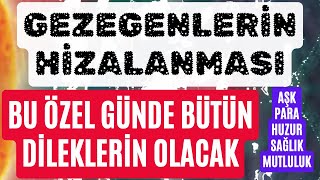 GEZEGENLERİN HİZALANMASI

BU ÖZEL GÜNDE BÜTÜN DİLEKLERİN OLACAK

AŞK
PARA
HUZUR
SAĞLIK
MUTLULUK